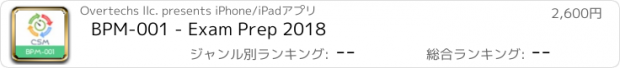 CSM
BPM-001
Overtechs llc. presents iPhone/iPadアプリ
2,600円
BPM-001 - Exam Prep 2018
ジャンル別ランキング: --
総合ランキング: --